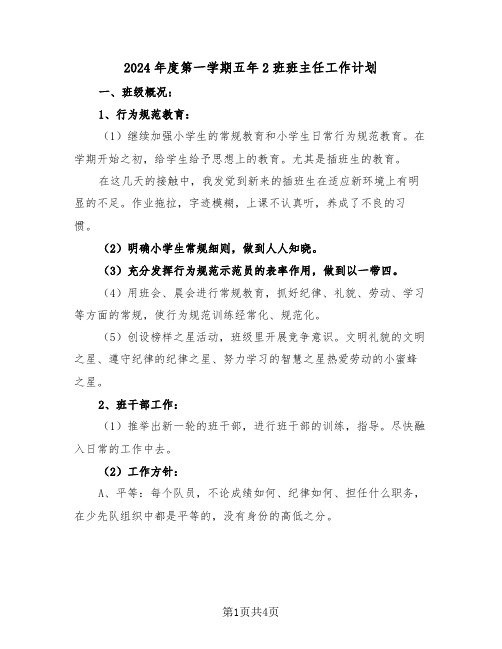 2024年度第一学期五年2班班主任工作计划

一、班级概况：

1、行为规范教育：

（1）继续加强小学生的常规教育和小学生日常行为规范教育。在学期开始之初，给学生给予思想上的教育。尤其是插班生的教育。

在这几天的接触中，我发觉到新来的插班生在适应新环境上有明显的不足。作业拖拉，字迹模糊，上课不认真听，养成了不良的习惯。

（2）明确小学生常规细则，做到人人知晓。

（3）充分发挥行为规范示范员的表率作用，做到以一带四。

（4）用班会、晨会进行常规教育，抓好纪律、礼貌、劳动、学习等方面的常规，使行为规范训练经常化、规范化。

（5）创设榜样之星活动，班级里开展竞争意识。文明礼貌的文明之星、遵守纪律的纪律之星、努力学习的智慧之星热爱劳动的小蜜蜂之星。

2、班干部工作：

（1）推举出新一轮的班干部，进行班干部的训练，指导。尽快融入日常的工作中去。

（2）工作方针：

A、平等：每个队员，不论成绩如何、纪律如何、担任什么职务，在少先队组织中都是平等的，没有身份的高低之分。

第1页共4页